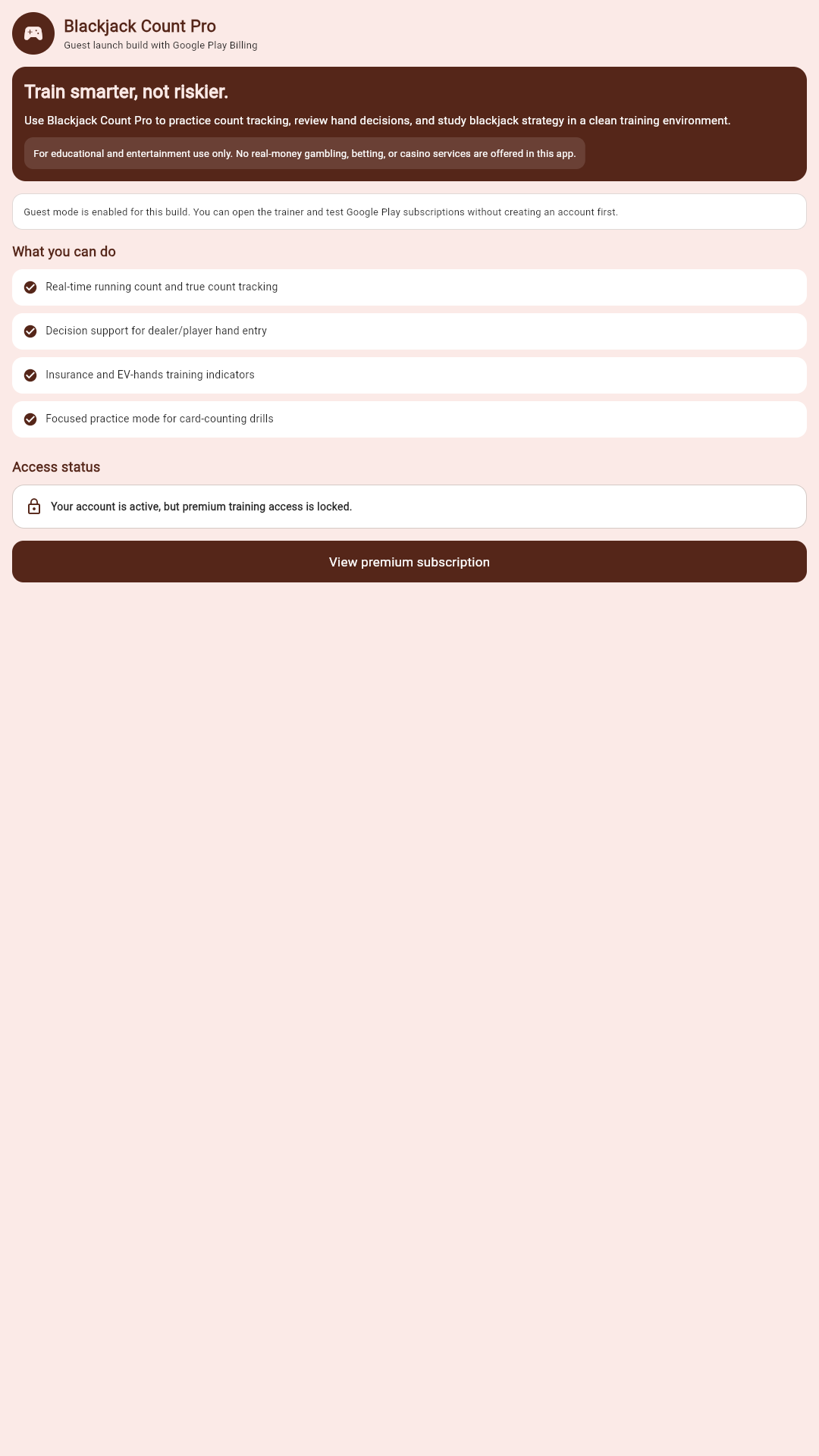 Blackjack Count Pro
Guest launch build with Google Play Billing

Train smarter, not riskier.

Use Blackjack Count Pro to practice count tracking, review hand decisions, and study blackjack strategy in a clean training environment.

For educational and entertainment use only. No real-money gambling, betting, or casino services are offered in this app.

Guest mode is enabled for this build. You can open the trainer and test Google Play subscriptions without creating an account first.

What you can do

Real-time running count and true count tracking

Decision support for dealer/player hand entry

Insurance and EV-hands training indicators

Focused practice mode for card-counting drills

Access status

Your account is active, but premium training access is locked.

View premium subscription